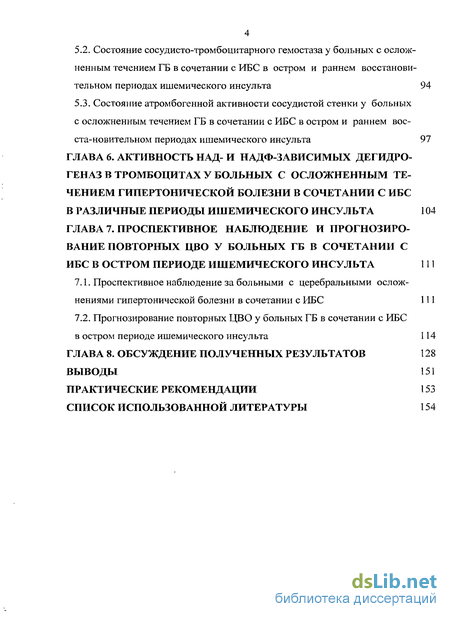 4

5.2. Состояние сосудисто-тромбоцитарного гемостаза у больных с осложненным течением ГБ в сочетании с ИБС в остром и раннем восстановительном периодах ишемического инсульта 94

5.3. Состояние атромбогенной активности сосудистой стенки у больных с осложненным течением ГБ в сочетании с ИБС в остром и раннем восста-новительном периодах ишемического инсульта 97

ГЛАВА 6. АКТИВНОСТЬ НАД- И НАДФ-ЗАВИСИМЫХ ДЕГИДРОГЕНАЗ В ТРОМБОЦИТАХ У БОЛЬНЫХ С ОСЛОЖНЕННЫМ ТЕЧЕНИЕМ ГИПЕРТОНИЧЕСКОЙ БОЛЕЗНИ В СОЧЕТАНИИ С ИБС В РАЗЛИЧНЫЕ ПЕРИОДЫ ИШЕМИЧЕСКОГО ИНСУЛЬТА 104

ГЛАВА 7. ПРОСПЕКТИВНОЕ НАБЛЮДЕНИЕ И ПРОГНОЗИРОВАНИЕ ПОВТОРНЫХ ЦВО У БОЛЬНЫХ ГБ В СОЧЕТАНИИ С ИБС В ОСТРОМ ПЕРИОДЕ ИШЕМИЧЕСКОГО ИНСУЛЬТА 111

7.1. Проспективное наблюдение за больными с церебральными осложнениями гипертонической болезни в сочетании с ИБС 111

7.2. Прогнозирование повторных ЦВО у больных ГБ в сочетании с ИБС в остром периоде ишемического инсульта 114

ГЛАВА 8. ОБСУЖДЕНИЕ ПОЛУЧЕННЫХ РЕЗУЛЬТАТОВ 128

ВЫВОДЫ 151

ПРАКТИЧЕСКИЕ РЕКОМЕНДАЦИИ 153

СПИСОК ИСПОЛЬЗОВАННОЙ ЛИТЕРАТУРЫ 154

dsLib.net
библиотека диссертаций